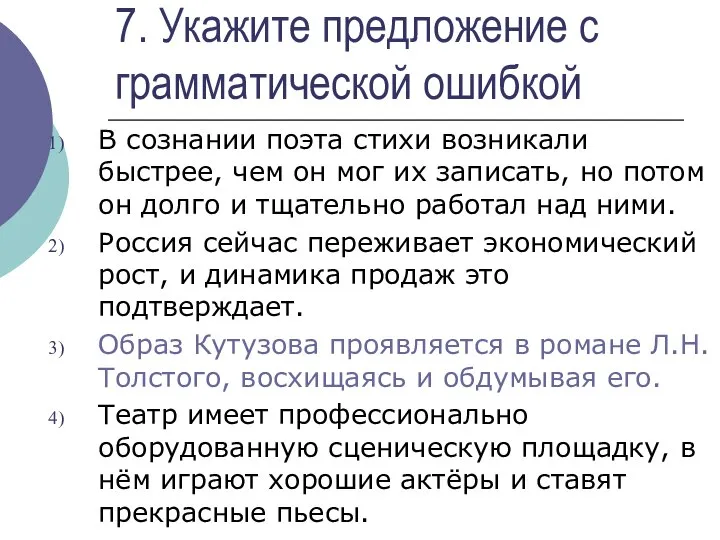 7. Укажите предложение с грамматической ошибкой

1) В сознании поэта стихи возникали быстрее, чем он мог их записать, но потом он долго и тщательно работал над ними.

2) Россия сейчас переживает экономический рост, и динамика продаж это подтверждает.

3) Образ Кутузова проявляется в романе Л.Н. Толстого, восхищаясь и обдумывая его.

4) Театр имеет профессионально оборудованную сценическую площадку, в нём играют хорошие актёры и ставят прекрасные пьесы.